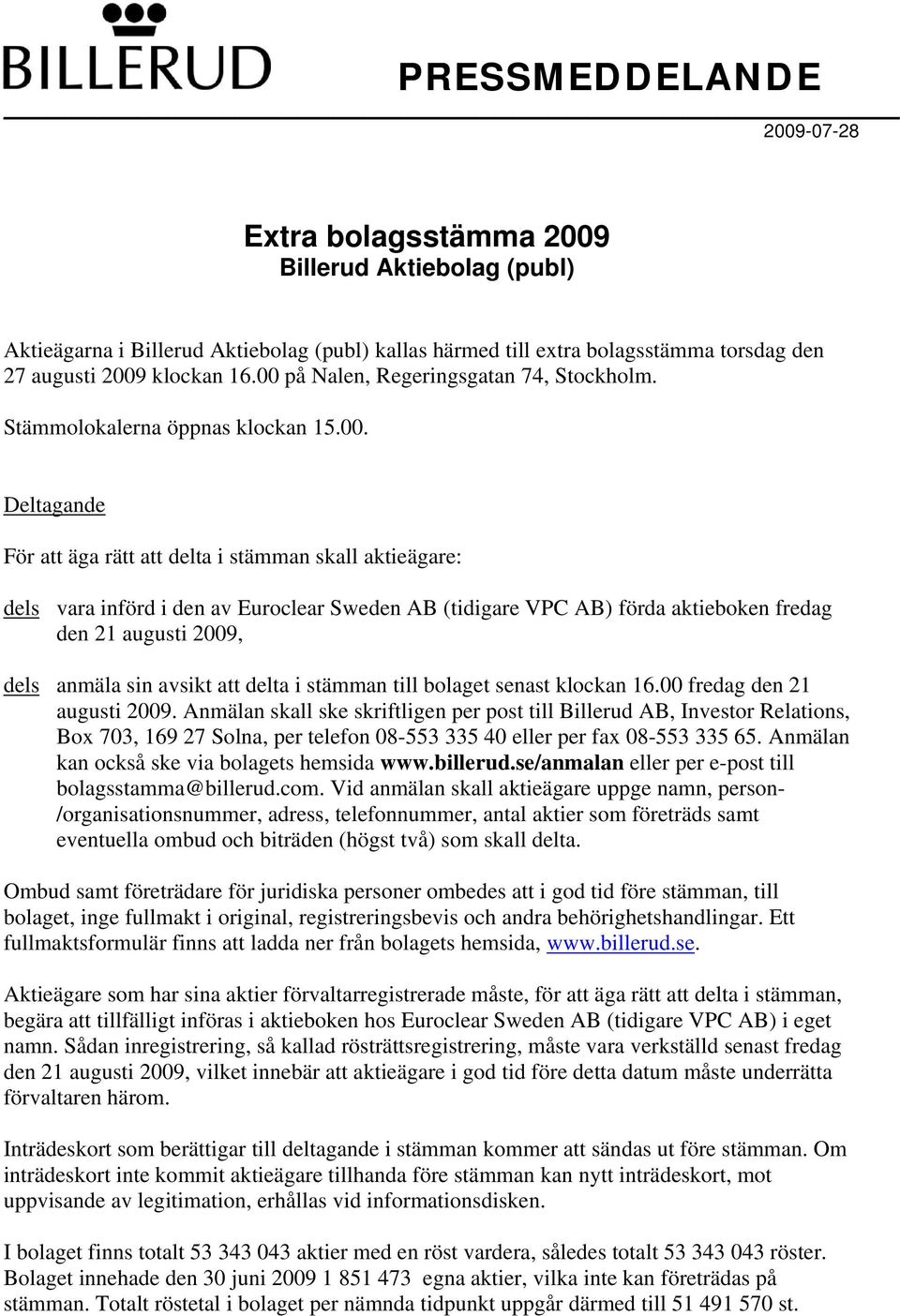 BILLERUD

PRESSMEDDELANDE

2009-07-28

Extra bolagsstämma 2009
Billerud Aktiebolag (publ)

Aktieägarna i Billerud Aktiebolag (publ) kallas härmed till extra bolagsstämma torsdag den 27 augusti 2009 klockan 16.00 på Nalen, Regeringsgatan 74, Stockholm.

Stämmolokalerna öppnas klockan 15.00.

Deltagande

För att äga rätt att delta i stämman skall aktieägare:

dels vara införd i den av Euroclear Sweden AB (tidigare VPC AB) förda aktieboken fredag den 21 augusti 2009,

dels anmäla sin avsikt att delta i stämman till bolaget senast klockan 16.00 fredag den 21 augusti 2009. Anmälan skall ske skriftligen per post till Billerud AB, Investor Relations, Box 703, 169 27 Solna, per telefon 08-553 335 40 eller per fax 08-553 335 65. Anmälan kan också ske via bolagets hemsida www.billerud.se/anmalan eller per e-post till bolagsstamma@billerud.com. Vid anmälan skall aktieägare uppge namn, person-/organisationsnummer, adress, telefonnummer, antal aktier som företräds samt eventuella ombud och biträden (högst två) som skall delta.

Ombud samt företrädare för juridiska personer ombedes att i god tid före stämman, till bolaget, inge fullmakt i original, registreringsbevis och andra behörighetshandlingar. Ett fullmaktsformulär finns att ladda ner från bolagets hemsida, www.billerud.se.

Aktieägare som har sina aktier förvaltarregistrerade måste, för att äga rätt att delta i stämman, begära att tillfälligt införas i aktieboken hos Euroclear Sweden AB (tidigare VPC AB) i eget namn. Sådan inregistrering, så kallad rösträttsregistrering, måste vara verkställd senast fredag den 21 augusti 2009, vilket innebär att aktieägare i god tid före detta datum måste underrätta förvaltaren härom.

Inträdeskort som berättigar till deltagande i stämman kommer att sändas ut före stämman. Om inträdeskort inte kommit aktieägare tillhanda före stämman kan nytt inträdeskort, mot uppvisande av legitimation, erhållas vid informationsdisken.

I bolaget finns totalt 53 343 043 aktier med en röst vardera, således totalt 53 343 043 röster. Bolaget innehade den 30 juni 2009 1 851 473 egna aktier, vilka inte kan företrädas på stämman. Totalt röstetal i bolaget per nämnda tidpunkt uppgår därmed till 51 491 570 st.